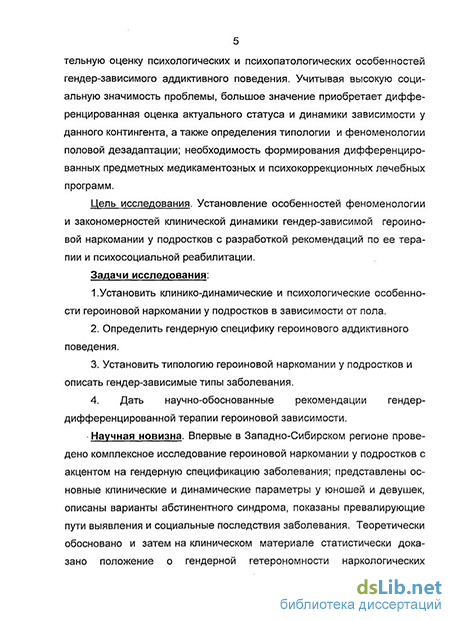 5

тельную оценку психологических и психопатологических особенностей гендер-зависимого аддиктивного поведения. Учитывая высокую социальную значимость проблемы, большое значение приобретает дифференцированная оценка актуального статуса и динамики зависимости у данного контингента, а также определения типологии и феноменологии половой дезадаптации; необходимость формирования дифференцированных предметных медикаментозных и психокоррекционных лечебных программ.

Цель исследования. Установление особенностей феноменологии и закономерностей клинической динамики гендер-зависимой героиновой наркомании у подростков с разработкой рекомендаций по ее терапии и психосоциальной реабилитации.

Задачи исследования:

1.Установить клинико-динамические и психологические особенности героиновой наркомании у подростков в зависимости от пола.

2. Определить гендерную специфику героинового аддиктивного поведения.

3. Установить типологию героиновой наркомании у подростков и описать гендер-зависимые типы заболевания.

4. Дать научно-обоснованные рекомендации гендер-дифференцированной терапии героиновой зависимости.

Научная новизна. Впервые в Западно-Сибирском регионе проведено комплексное исследование героиновой наркомании у подростков с акцентом на гендерную спецификацию заболевания; представлены основные клинические и динамические параметры у юношей и девушек, описаны варианты абстинентного синдрома, показаны превалирующие пути выявления и социальные последствия заболевания. Теоретически обосновано и затем на клиническом материале статистически доказано положение о гендерной гетерономности наркологических

dsLib.net
библиотека диссертаций